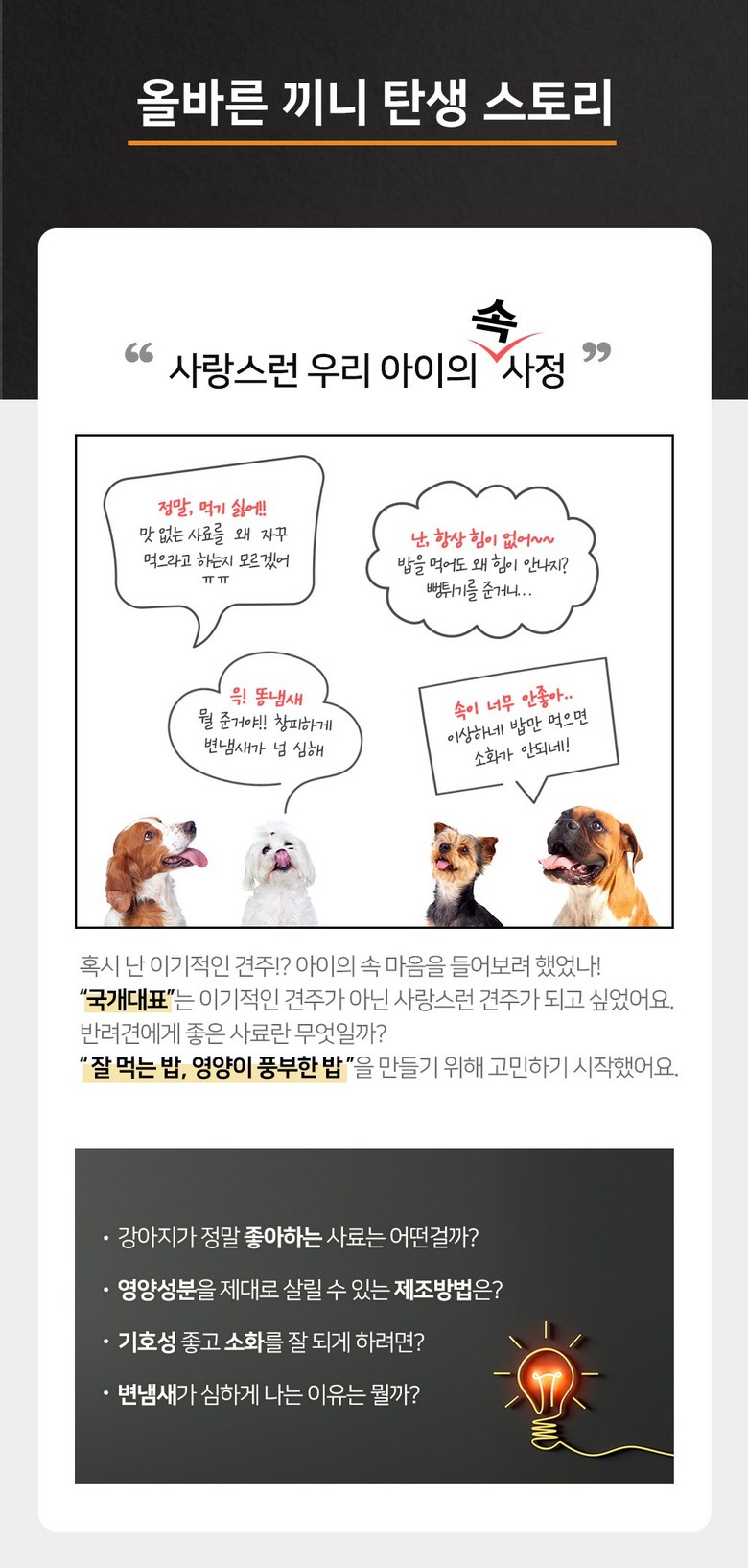 올바른 끼니 탄생 스토리

“ 사랑스런 우리 아이의 속 사정 ”

정말, 먹기 싫어!!
맛 없는 사료를 왜 자꾸 먹으라고 하는지 모르겠어 ㅠㅠ

난, 항상 힘이 없어~~
밥을 먹어도 왜 힘이 안나지?
뻥튀기를 준거니...

윽! 똥냄새
뭘 준거야!! 창피하게 변냄새가 넘 심해

속이 너무 안좋아..
이상하네 밥만 먹으면 소화가 안되네!

혹시 난 이기적인 견주!? 아이의 속 마음을 들어보려 했었나!
“국개대표”는 이기적인 견주가 아닌 사랑스런 견주가 되고 싶었어요.
반려견에게 좋은 사료란 무엇일까?
“ 잘 먹는 밥, 영양이 풍부한 밥 ”을 만들기 위해 고민하기 시작했어요.

• 강아지가 정말 좋아하는 사료는 어떤걸까?
• 영양성분을 제대로 살릴 수 있는 제조방법은?
• 기호성 좋고 소화를 잘 되게 하려면?
• 변냄새가 심하게 나는 이유는 뭘까?